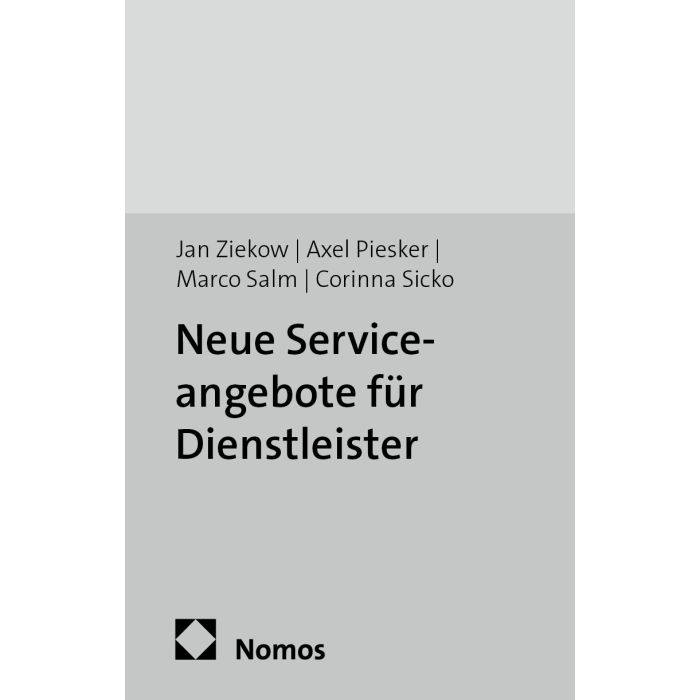 Jan Ziekow | Axel Piesker | Marco Salm | Corinna Sicko

Neue Serviceangebote für Dienstleister

Nomos